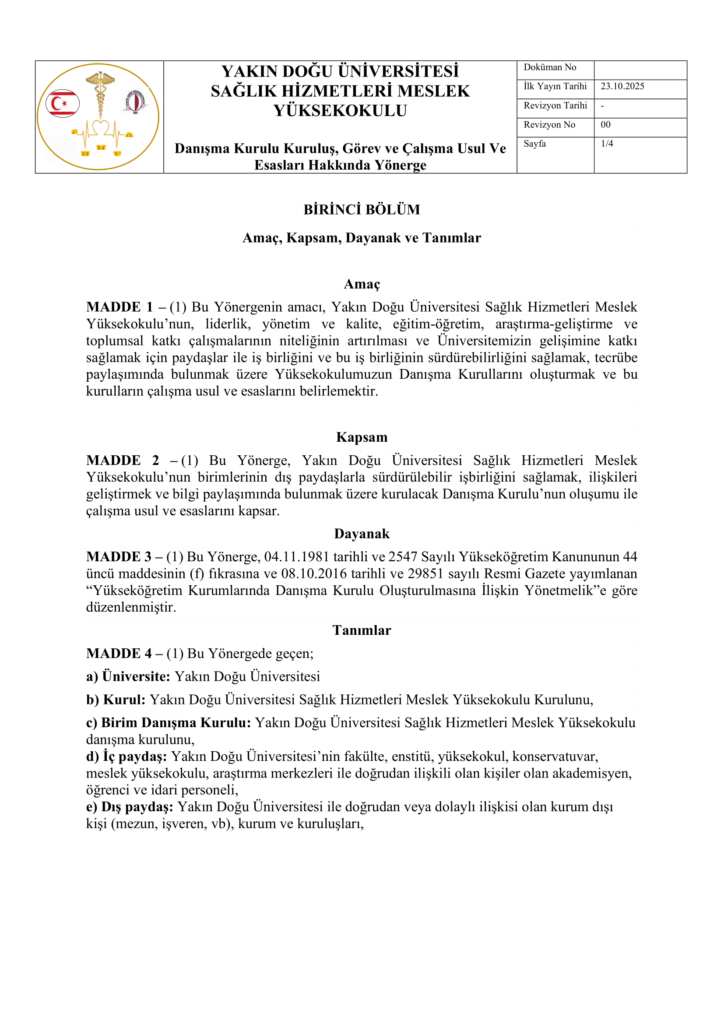 YAKIN DOĞU ÜNİVERSİTESİ SAĞLIK HİZMETLERİ MESLEK YÜKSEKOKULU

Danışma Kurulu Kuruluş, Görev ve Çalışma Usul Ve Esasları Hakkında Yönerge

| Doküman No | |
|---|---|
| İlk Yayın Tarihi | 23.10.2025 |
| Revizyon Tarihi | - |
| Revizyon No | 00 |
| Sayfa | 1/4 |

BİRİNCİ BÖLÜM

Amaç, Kapsam, Dayanak ve Tanımlar

Amaç

MADDE 1 – (1) Bu Yönergenin amacı, Yakın Doğu Üniversitesi Sağlık Hizmetleri Meslek Yüksekokulu'nun, liderlik, yönetim ve kalite, eğitim-öğretim, araştırma-geliştirme ve toplumsal katkı çalışmalarının niteliğinin artırılması ve Üniversitemizin gelişimine katkı sağlamak için paydaşlar ile iş birliğini ve bu iş birliğinin sürdürebilirliğini sağlamak, tecrübe paylaşımında bulunmak üzere Yüksekokulumuzun Danışma Kurullarını oluşturmak ve bu kurulların çalışma usul ve esaslarını belirlemektir.

Kapsam

MADDE 2 – (1) Bu Yönerge, Yakın Doğu Üniversitesi Sağlık Hizmetleri Meslek Yüksekokulu'nun birimlerinin dış paydaşlarla sürdürülebilir işbirliğini sağlamak, ilişkileri geliştirmek ve bilgi paylaşımında bulunmak üzere kurulacak Danışma Kurulu'nun oluşumu ile çalışma usul ve esaslarını kapsar.

Dayanak

MADDE 3 – (1) Bu Yönerge, 04.11.1981 tarihli ve 2547 Sayılı Yükseköğretim Kanununun 44 üncü maddesinin (f) fıkrasına ve 08.10.2016 tarihli ve 29851 sayılı Resmi Gazete yayımlanan "Yükseköğretim Kurumlarında Danışma Kurulu Oluşturulmasına İlişkin Yönetmelik"e göre düzenlenmiştir.

Tanımlar

MADDE 4 – (1) Bu Yönergede geçen;

a) Üniversite: Yakın Doğu Üniversitesi

b) Kurul: Yakın Doğu Üniversitesi Sağlık Hizmetleri Meslek Yüksekokulu Kurulunu,

c) Birim Danışma Kurulu: Yakın Doğu Üniversitesi Sağlık Hizmetleri Meslek Yüksekokulu danışma kurulunu,
d) İç paydaş: Yakın Doğu Üniversitesi'nin fakülte, enstitü, yüksekokul, konservatuvar, meslek yüksekokulu, araştırma merkezleri ile doğrudan ilişkili olan kişiler olan akademisyen, öğrenci ve idari personeli,
e) Dış paydaş: Yakın Doğu Üniversitesi ile doğrudan veya dolaylı ilişkisi olan kurum dışı kişi (mezun, işveren, vb), kurum ve kuruluşları,